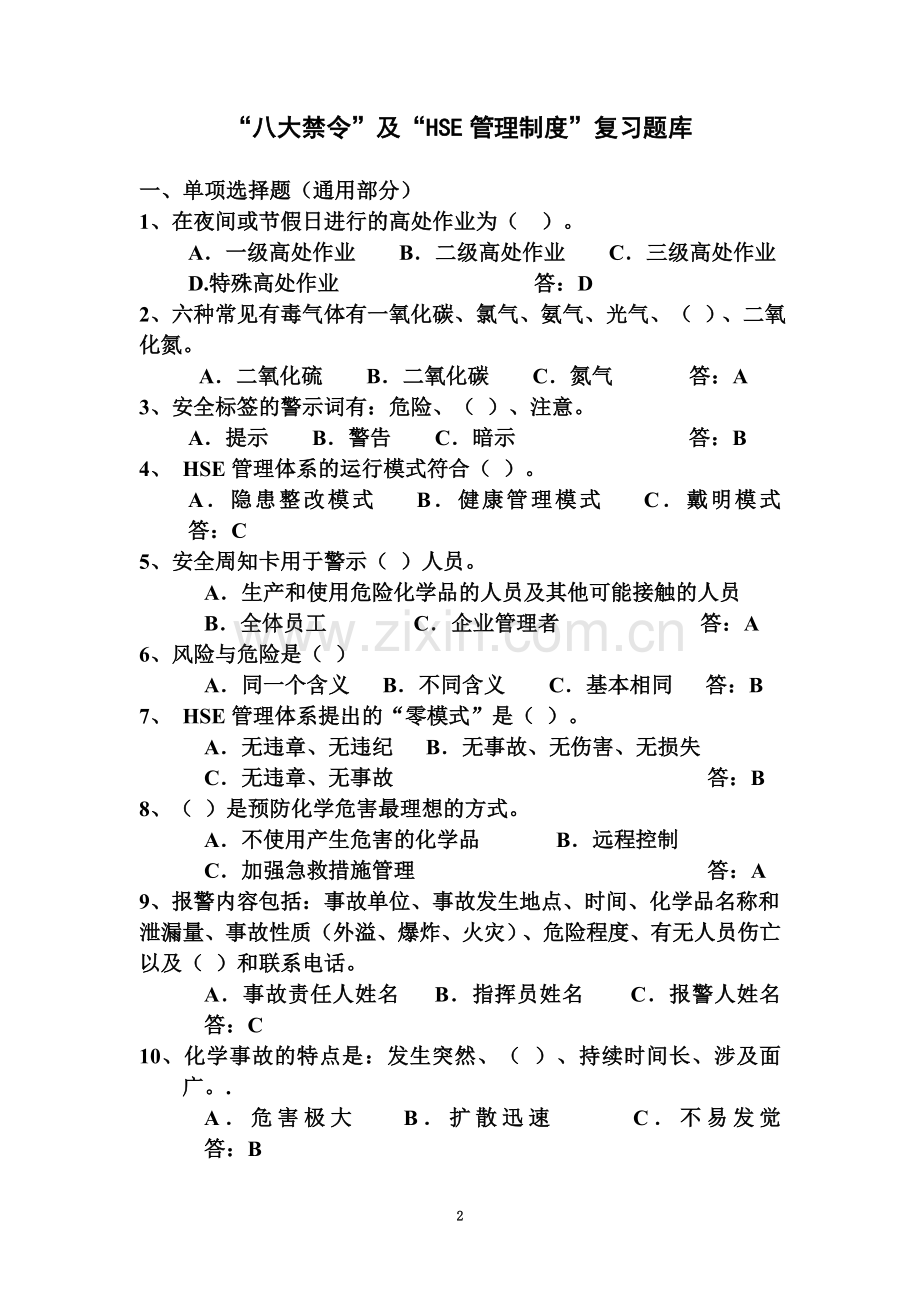 “八大禁令”及“HSE管理制度”复习题库

一、单项选择题（通用部分）

1、在夜间或节假日进行的高处作业为（ ）。

A．一级高处作业 B．二级高处作业 C．三级高处作业 D.特殊高处作业 答：D

2、六种常见有毒气体有一氧化碳、氯气、氨气、光气、（ ）、二氧化氮。

A．二氧化硫 B．二氧化碳 C．氮气 答：A

3、安全标签的警示词有：危险、（ ）、注意。

A．提示 B．警告 C．暗示 答：B

4、HSE管理体系的运行模式符合（ ）。

A．隐患整改模式 B．健康管理模式 C．戴明模式 答：C

5、安全周知卡用于警示（ ）人员。

A．生产和使用危险化学品的人员及其他可能接触的人员

B．全体员工 C．企业管理者 答：A

6、风险与危险是（ ）

A．同一个含义 B．不同含义 C．基本相同 答：B

7、HSE管理体系提出的“零模式”是（ ）。

A．无违章、无违纪 B．无事故、无伤害、无损失

C．无违章、无事故 答：B

8、（ ）是预防化学危害最理想的方式。

A．不使用产生危害的化学品 B．远程控制

C．加强急救措施管理 答：A

9、报警内容包括：事故单位、事故发生地点、时间、化学品名称和泄漏量、事故性质（外溢、爆炸、火灾）、危险程度、有无人员伤亡以及（ ）和联系电话。

A．事故责任人姓名 B．指挥员姓名 C．报警人姓名 答：C

10、化学事故的特点是：发生突然、（ ）、持续时间长、涉及面广。.

A．危害极大 B．扩散迅速 C．不易发觉 答：B

2

www.zixin.com.cn